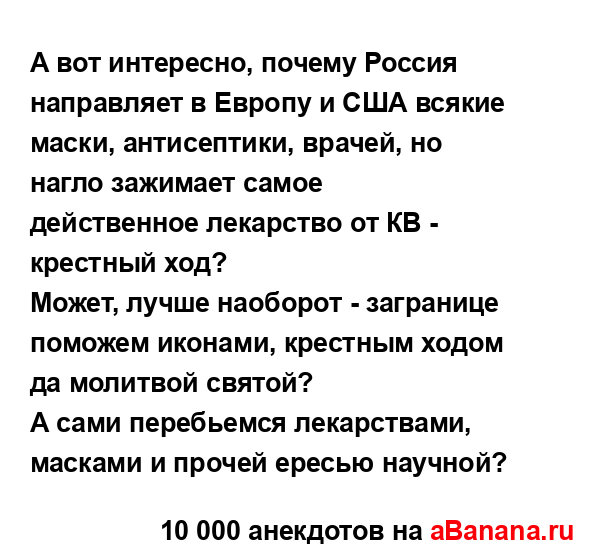 А вот интересно, почему Россия направляет в Европу и США всякие маски, антисептики, врачей, но нагло зажимает самое действенное лекарство от КВ - крестный ход?
Может, лучше наоборот - загранице поможем иконами, крестным ходом да молитвой святой?
А сами перебьемся лекарствами, масками и прочей ересью научной?

10 000 анекдотов на aBanana.ru